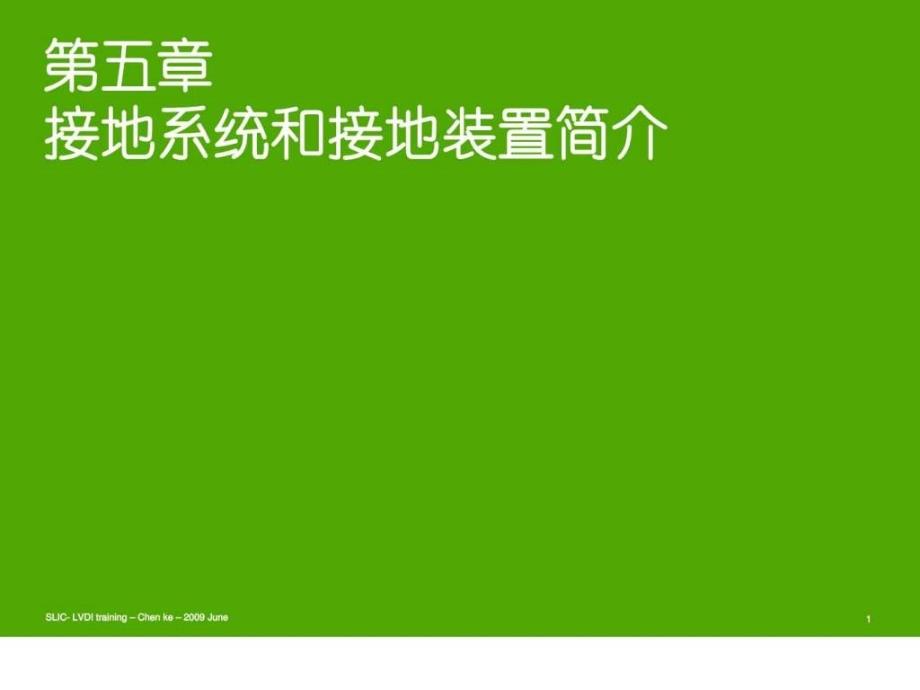 第五章
接地系统和接地装置简介

SLIC- LVDI training – Chen ke – 2009 June

1